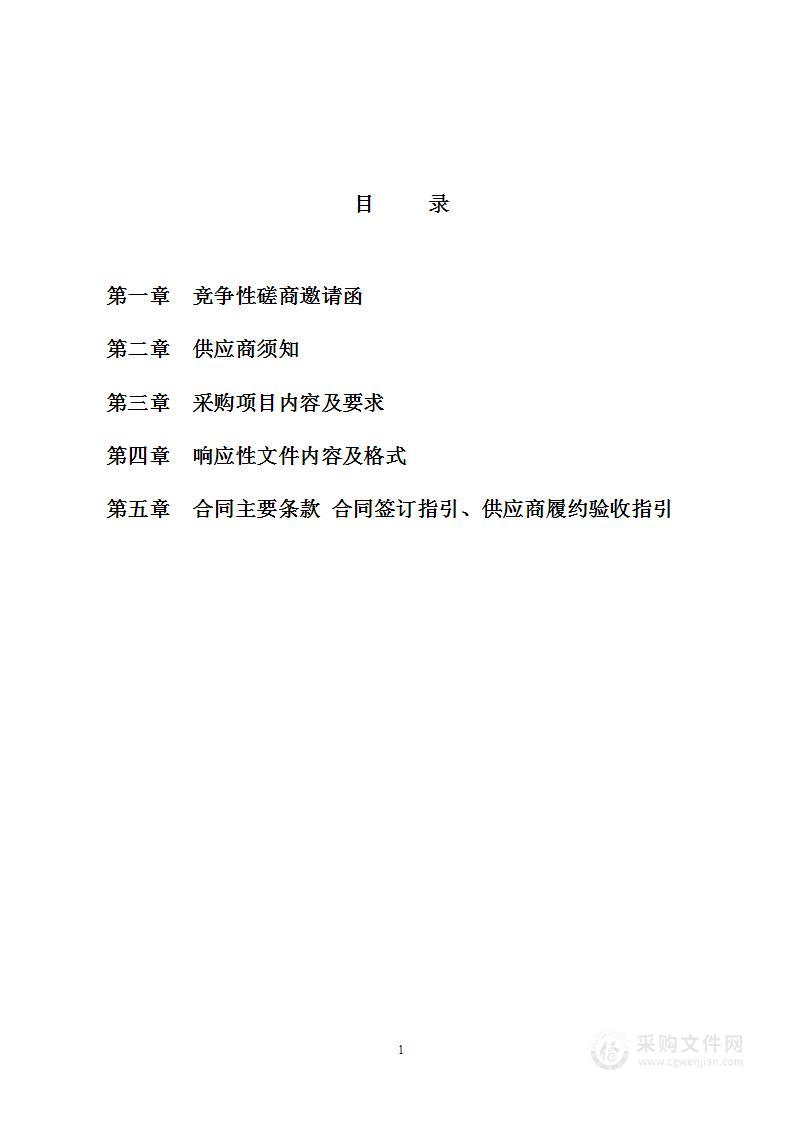 目 录

第一章 竞争性磋商邀请函

第二章 供应商须知

第三章 采购项目内容及要求

第四章 响应性文件内容及格式

第五章 合同主要条款 合同签订指引、供应商履约验收指引

1

采购文件网
www.cgwenjian.com